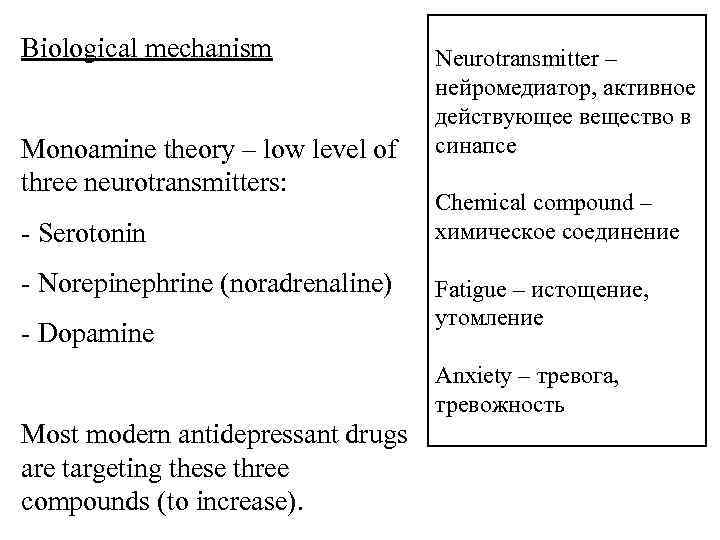 Biological mechanism

Monoamine theory – low level of three neurotransmitters:

- Serotonin

- Norepinephrine (noradrenaline)

- Dopamine

Most modern antidepressant drugs are targeting these three compounds (to increase).

Neurotransmitter – нейромедиатор, активное действующее вещество в синапсе

Chemical compound – химическое соединение

Fatigue – истощение, утомление

Anxiety – тревога, тревожность